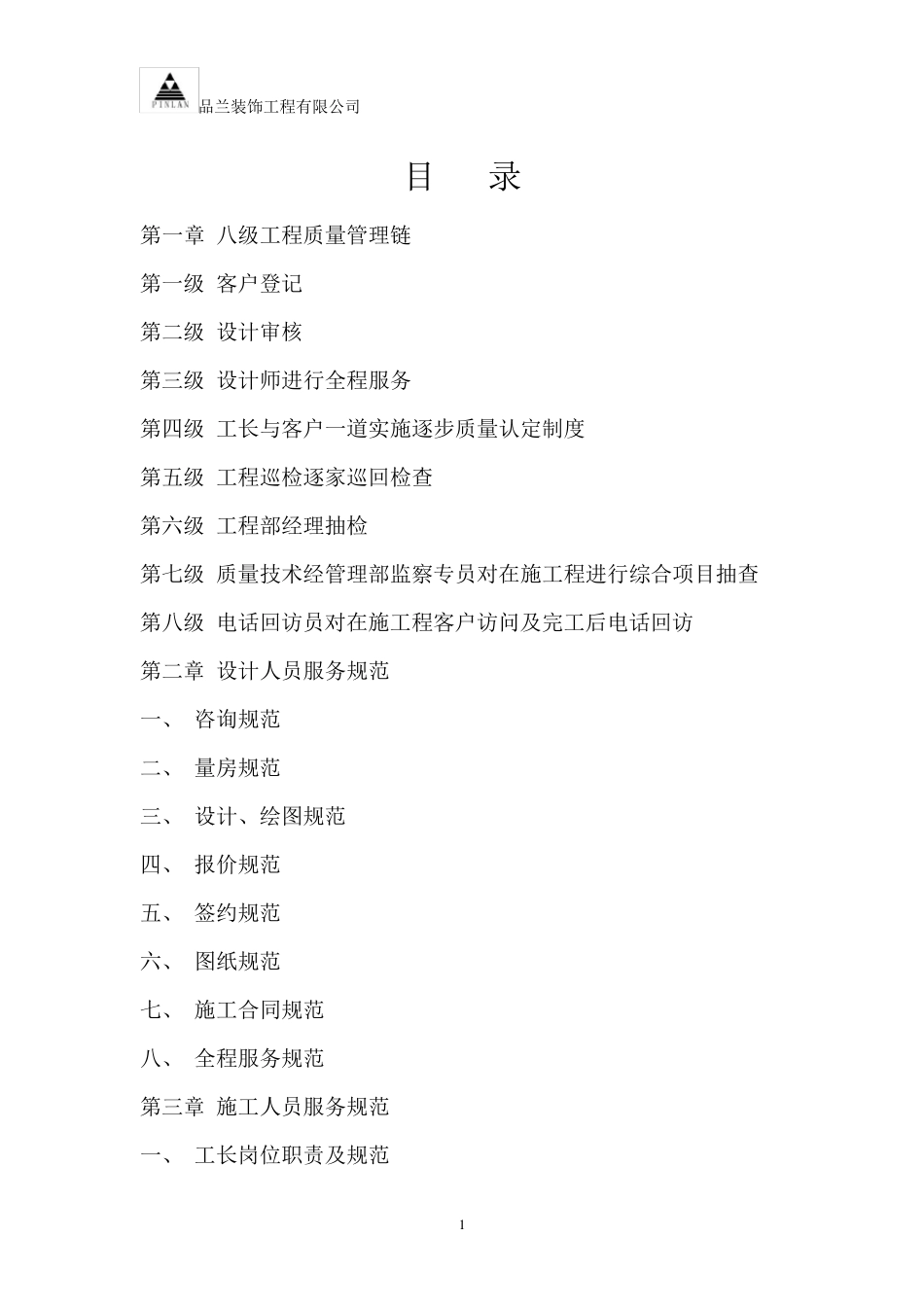 PINLAN 品兰装饰工程有限公司

目 录

第一章 八级工程质量管理链

第一级 客户登记

第二级 设计审核

第三级 设计师进行全程服务

第四级 工长与客户一道实施逐步质量认定制度

第五级 工程巡检逐家巡回检查

第六级 工程部经理抽检

第七级 质量技术经管理部监察专员对在施工程进行综合项目抽查

第八级 电话回访员对在施工程客户访问及完工后电话回访

第二章 设计人员服务规范

一、 咨询规范

二、 量房规范

三、 设计、绘图规范

四、 报价规范

五、 签约规范

六、 图纸规范

七、 施工合同规范

八、 全程服务规范

第三章 施工人员服务规范

一、 工长岗位职责及规范

1